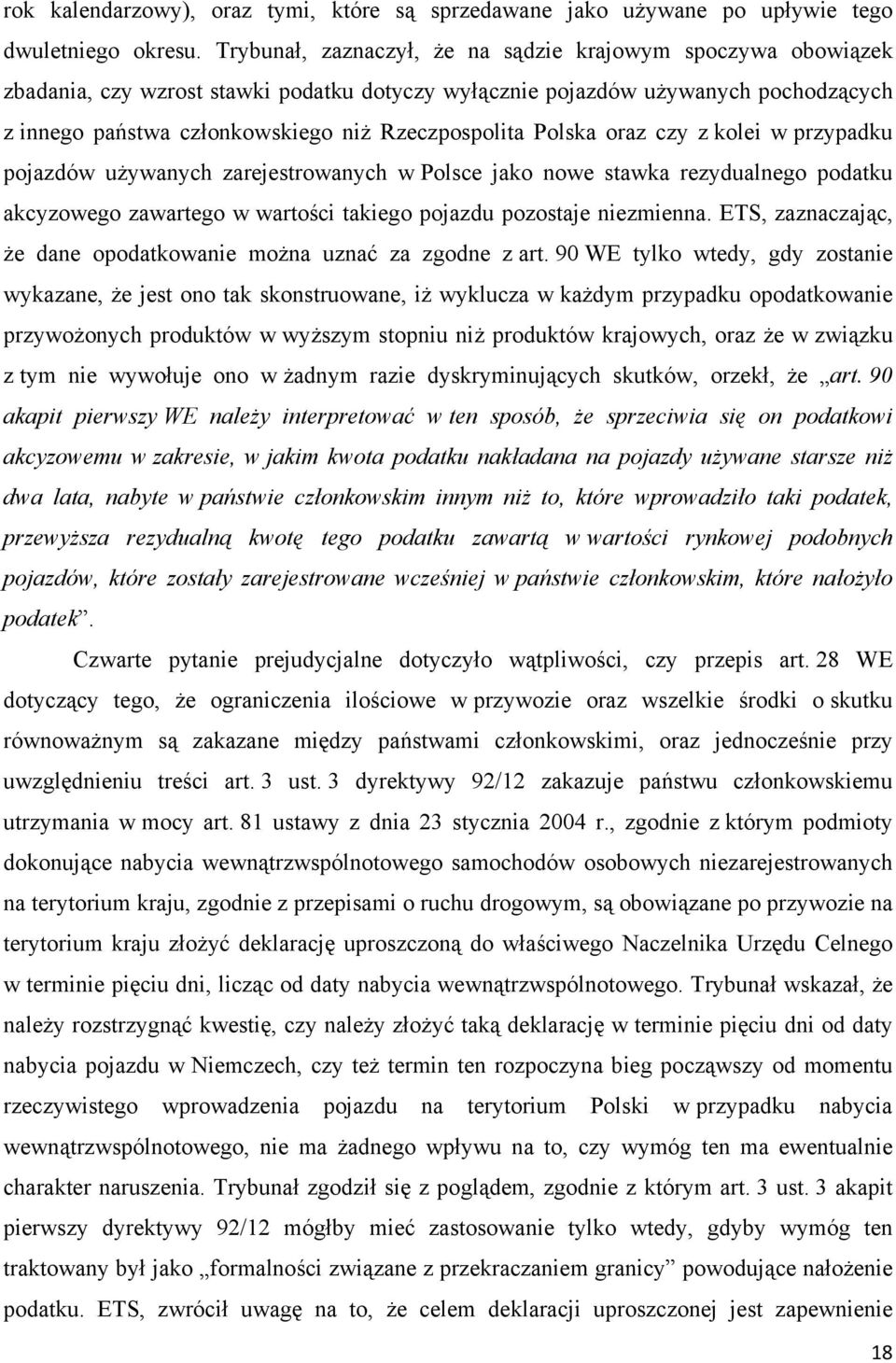 rok kalendarzowy), oraz tymi, które są sprzedawane jako używane po upływie tego dwuletniego okresu. Trybunał, zaznaczył, że na sądzie krajowym spoczywa obowiązek zbadania, czy wzrost stawki podatku dotyczy wyłącznie pojazdów używanych pochodzących z innego państwa członkowskiego niż Rzeczpospolita Polska oraz czy z kolei w przypadku pojazdów używanych zarejestrowanych w Polsce jako nowe stawka rezydualnego podatku akcyzowego zawartego w wartości takiego pojazdu pozostaje niezmienna. ETS, zaznaczając, że dane opodatkowanie można uznać za zgodne z art. 90 WE tylko wtedy, gdy zostanie wykazane, że jest ono tak skonstruowane, iż wyklucza w każdym przypadku opodatkowanie przywożonych produktów w wyższym stopniu niż produktów krajowych, oraz że w związku z tym nie wywołuje ono w żadnym razie dyskryminujących skutków, orzekł, że „art. 90 akapit pierwszy WE należy interpretować w ten sposób, że sprzeciwia się on podatkowi akcyzowemu w zakresie, w jakim kwota podatku nakładana na pojazdy używane starsze niż dwa lata, nabyte w państwie członkowskim innym niż to, które wprowadziło taki podatek, przewyższa rezydualną kwotę tego podatku zawartą w wartości rynkowej podobnych pojazdów, które zostały zarejestrowane wcześniej w państwie członkowskim, które nałożyło podatek”.

Czwarte pytanie prejudycjalne dotyczyło wątpliwości, czy przepis art. 28 WE dotyczący tego, że ograniczenia ilościowe w przywozie oraz wszelkie środki o skutku równoważnym są zakazane między państwami członkowskimi, oraz jednocześnie przy uwzględnieniu treści art. 3 ust. 3 dyrektywy 92/12 zakazuje państwu członkowskiemu utrzymania w mocy art. 81 ustawy z dnia 23 stycznia 2004 r., zgodnie z którym podmioty dokonujące nabycia wewnątrzwspólnotowego samochodów osobowych niezarejestrowanych na terytorium kraju, zgodnie z przepisami o ruchu drogowym, są obowiązane po przywozie na terytorium kraju złożyć deklarację uproszczoną do właściwego Naczelnika Urzędu Celnego w terminie pięciu dni, licząc od daty nabycia wewnątrzwspólnotowego. Trybunał wskazał, że należy rozstrzygnąć kwestię, czy należy złożyć taką deklarację w terminie pięciu dni od daty nabycia pojazdu w Niemczech, czy też termin ten rozpoczyna bieg począwszy od momentu rzeczywistego wprowadzenia pojazdu na terytorium Polski w przypadku nabycia wewnątrzwspólnotowego, nie ma żadnego wpływu na to, czy wymóg ten ma ewentualnie charakter naruszenia. Trybunał zgodził się z poglądem, zgodnie z którym art. 3 ust. 3 akapit pierwszy dyrektywy 92/12 mógłby mieć zastosowanie tylko wtedy, gdyby wymóg ten traktowany był jako „formalności związane z przekraczaniem granicy” powodujące nałożenie podatku. ETS, zwrócił uwagę na to, że celem deklaracji uproszczonej jest zapewnienie

18